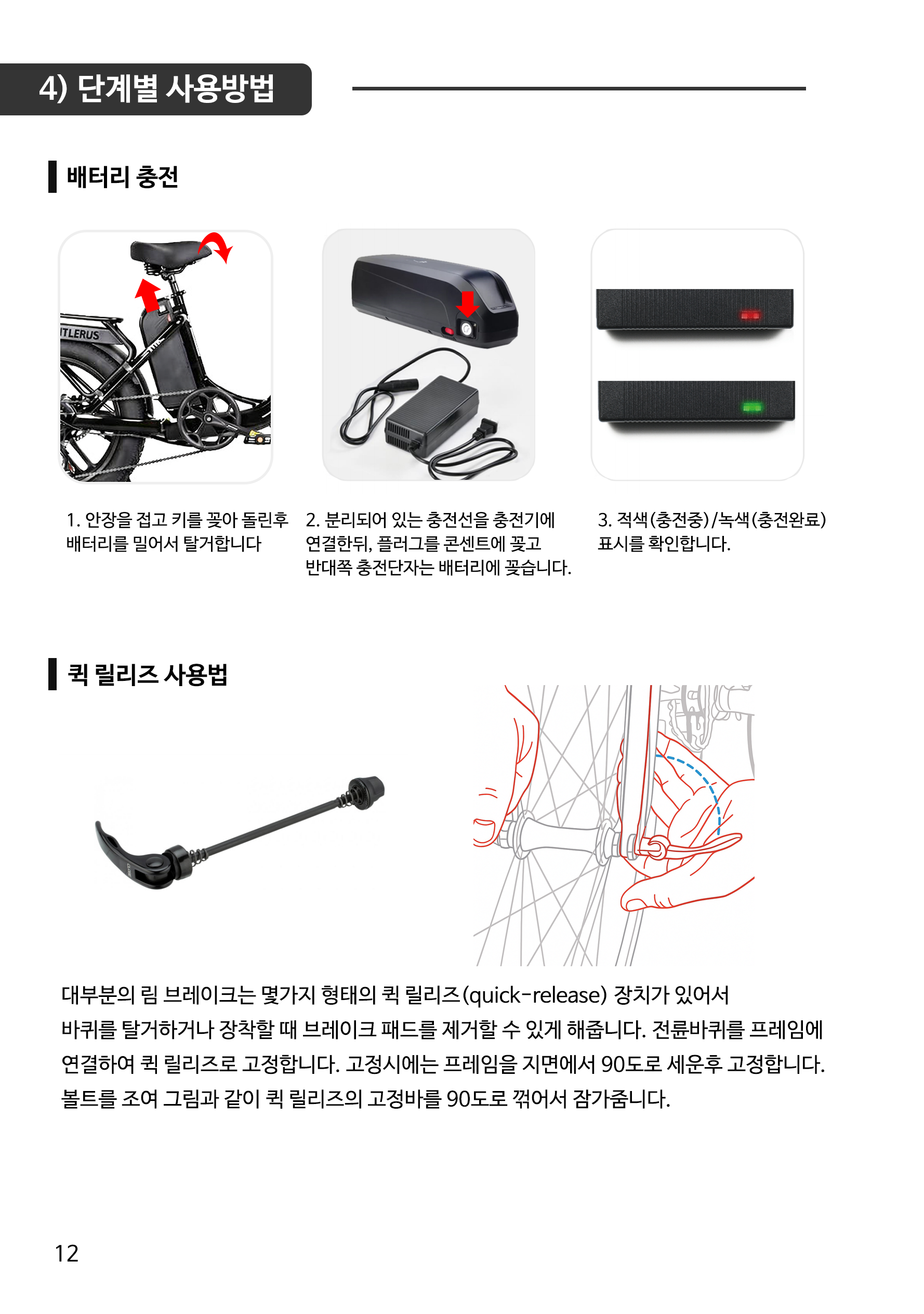 4) 단계별 사용방법

배터리 충전

TLERUS

1. 안장을 접고 키를 꽂아 돌린후 배터리를 밀어서 탈거합니다

2. 분리되어 있는 충전선을 충전기에 연결한뒤, 플러그를 콘센트에 꽂고 반대쪽 충전단자는 배터리에 꽂습니다.

3. 적색(충전중)/녹색(충전완료) 표시를 확인합니다.

퀵 릴리즈 사용법

대부분의 림 브레이크는 몇가지 형태의 퀵 릴리즈(quick-release) 장치가 있어서 바퀴를 탈거하거나 장착할 때 브레이크 패드를 제거할 수 있게 해줍니다. 전륜바퀴를 프레임에 연결하여 퀵 릴리즈로 고정합니다. 고정시에는 프레임을 지면에서 90도로 세운후 고정합니다. 볼트를 조여 그림과 같이 퀵 릴리즈의 고정바를 90도로 꺾어서 잠가줍니다.

12